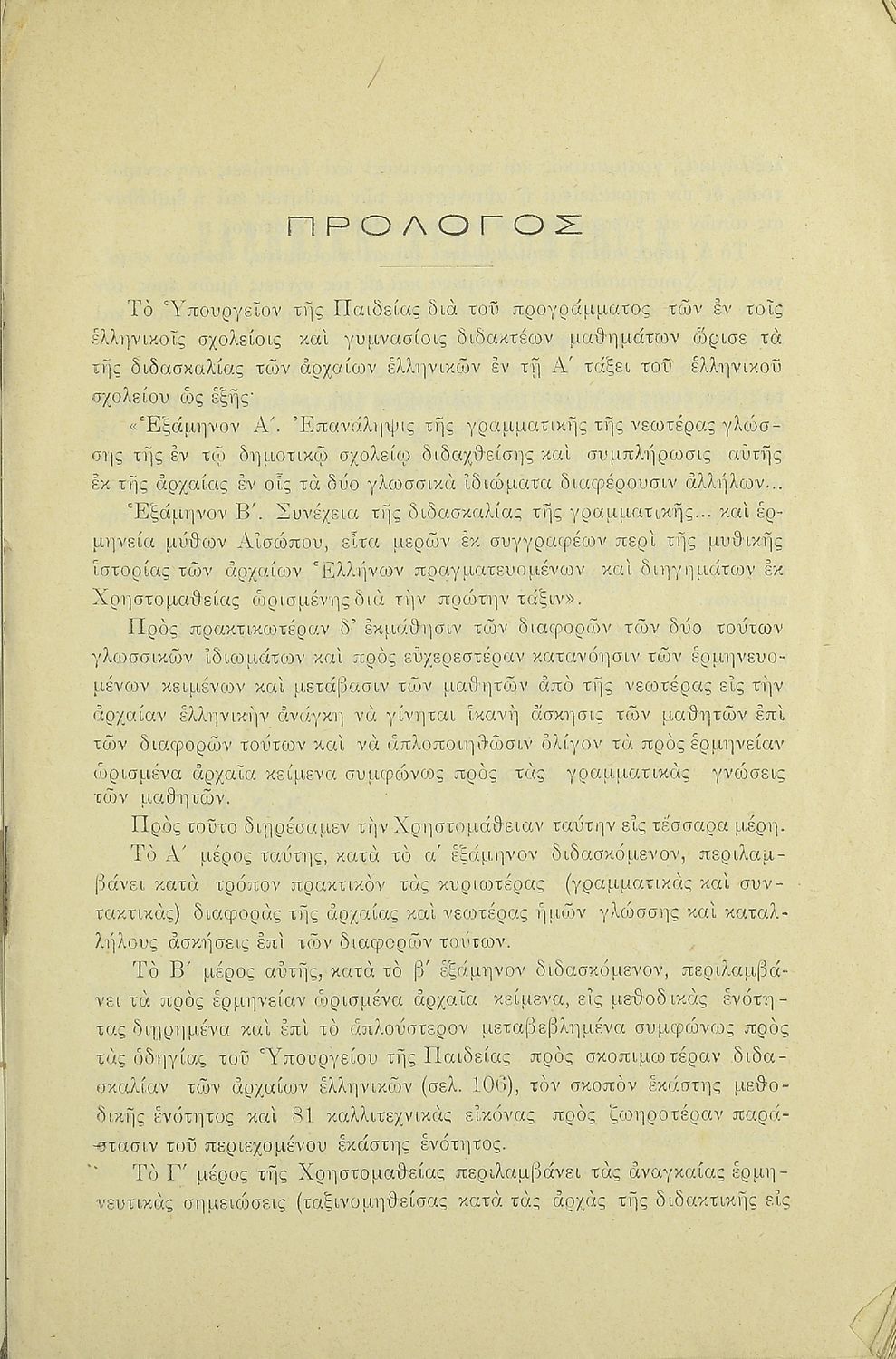 ΠΡΟΛΟΓΟΣ

Τὸ Ὑπουργεῖον τῆς Παιδείας διὰ τοῦ προγράμματος τῶν ἐν τοῖς ἑλληνικοῖς σχολείοις καὶ γυμνασίοις διδακτέων μαθημάτων ὥρισε τὰ τῆς διδασκαλίας τῶν ἀρχαίων ἑλληνικῶν ἐν τῇ Α΄ τάξει τοῦ ἑλληνικοῦ σχολείου ὡς ἑξῆς·

«Ἑξάμηνον Α΄. Ἐπανάληψις τῆς γραμματικῆς τῆς νεωτέρας γλώσσης τῆς ἐν τῷ δημοτικῷ σχολείῳ διδαχθείσης καὶ συμπλήρωσις αὐτῆς ἐκ τῆς ἀρχαίας ἐν οἷς τὰ δύο γλωσσικὰ ἰδιώματα διαφέρουσιν ἀλλήλων... Ἑξάμηνον Β΄. Συνέχεια τῆς διδασκαλίας τῆς γραμματικῆς... καὶ ἑρμηνεία μύθων Αἰσώπου, εἶτα μερῶν ἐκ συγγραφέων περὶ τῆς μυθικῆς ἱστορίας τῶν ἀρχαίων Ἑλλήνων πραγματευομένων καὶ διηγημάτων ἐκ Χρηστομαθείας ὡρισμένης διὰ τὴν πρώτην τάξιν».

Πρὸς πρακτικωτέραν δ' ἐκμάθησιν τῶν διαφορῶν τῶν δύο τούτων γλωσσικῶν ἰδιωμάτων καὶ πρὸς εὐχερεστέραν κατανόησιν τῶν ἑρμηνευομένων κειμένων καὶ μετάβασιν τῶν μαθητῶν ἀπὸ τῆς νεωτέρας εἰς τὴν ἀρχαίαν ἑλληνικὴν ἀνάγκη νὰ γίνηται ἱκανὴ ἄσκησις τῶν μαθητῶν ἐπὶ τῶν διαφορῶν τούτων καὶ νὰ ἁπλοποιηθῶσιν ὀλίγον τὰ πρὸς ἑρμηνείαν ὡρισμένα ἀρχαῖα κείμενα συμφώνως πρὸς τὰς γραμματικὰς γνώσεις τῶν μαθητῶν.

Πρὸς τοῦτο διῃρέσαμεν τὴν Χρηστομάθειαν ταύτην εἰς τέσσαρα μέρη.

Τὸ Α΄ μέρος ταύτης, κατὰ τὸ α΄ ἑξάμηνον διδασκόμενον, περιλαμβάνει κατὰ τρόπον πρακτικὸν τὰς κυριωτέρας (γραμματικὰς καὶ συντακτικὰς) διαφορὰς τῆς ἀρχαίας καὶ νεωτέρας ἡμῶν γλώσσης καὶ καταλλήλους ἀσκήσεις ἐπὶ τῶν διαφορῶν τούτων.

Τὸ Β΄ μέρος αὐτῆς, κατὰ τὸ β΄ ἑξάμηνον διδασκόμενον, περιλαμβάνει τὰ πρὸς ἑρμηνείαν ὡρισμένα ἀρχαῖα κείμενα, εἰς μεθοδικὰς ἑνότητας διῃρημένα καὶ ἐπὶ τὸ ἁπλούστερον μεταβεβλημένα συμφώνως πρὸς τὰς ὁδηγίας τοῦ Ὑπουργείου τῆς Παιδείας πρὸς σκοπιμωτέραν διδασκαλίαν τῶν ἀρχαίων ἑλληνικῶν (σελ. 106), τὸν σκοπὸν ἑκάστης μεθοδικῆς ἑνότητος καὶ 81 καλλιτεχνικὰς εἰκόνας πρὸς ζωηροτέραν παράστασιν τοῦ περιεχομένου ἑκάστης ἑνότητος.

Τὸ Γ΄ μέρος τῆς Χρηστομαθείας περιλαμβάνει τὰς ἀναγκαίας ἑρμηνευτικὰς σημειώσεις (ταξινομηθείσας κατὰ τὰς ἀρχὰς τῆς διδακτικῆς εἰς